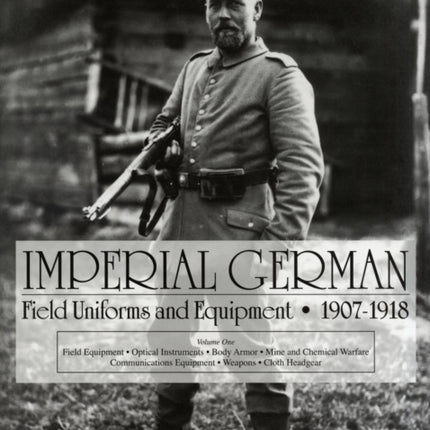 IMPERIAL GERMAN

Field Uniforms and Equipment • 1907-1918

Volume One

Field Equipment • Optical Instruments • Body Armor • Mine and Chemical Warfare
Communications Equipment • Weapons • Cloth Headgear